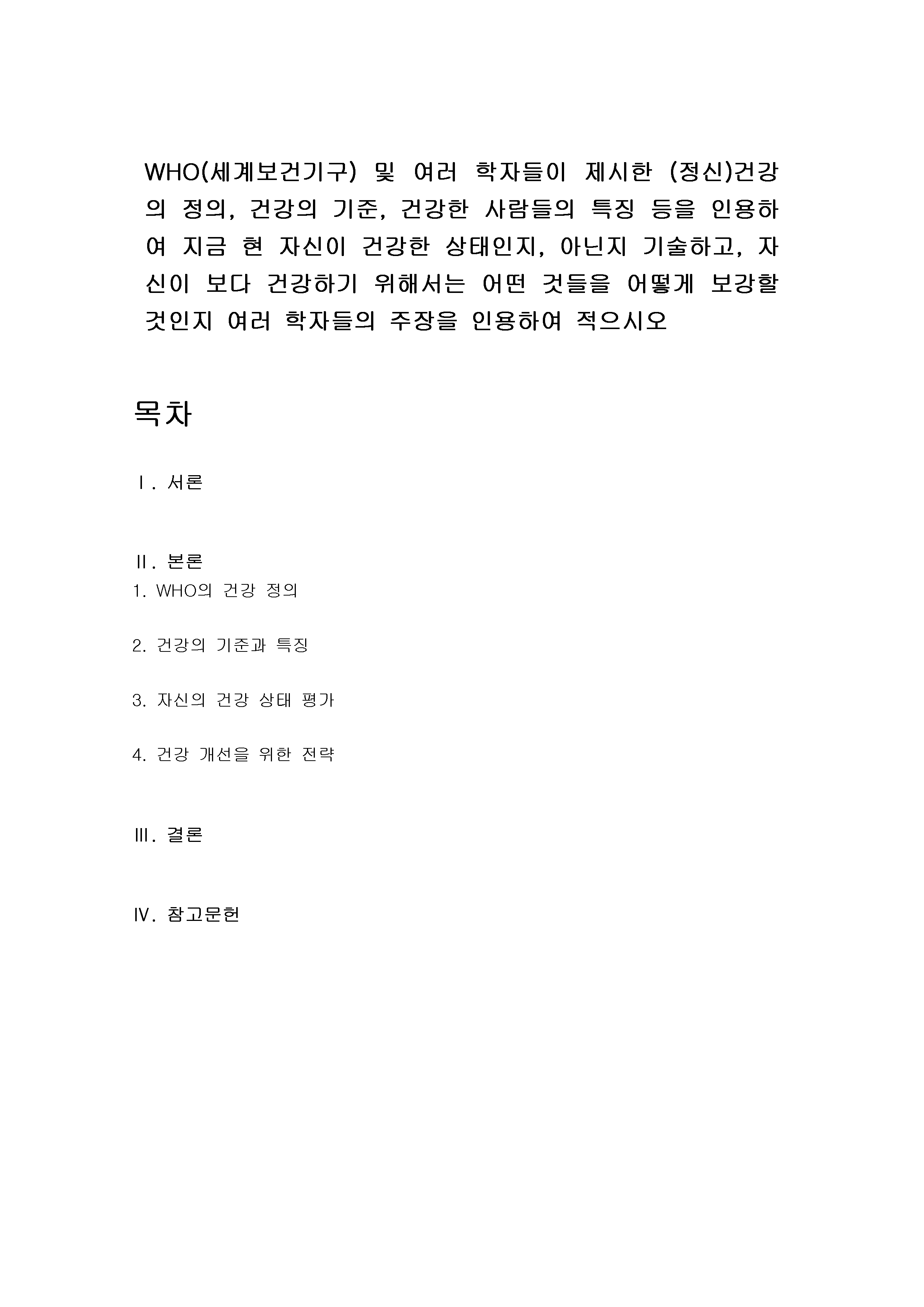 WHO(세계보건기구) 및 여러 학자들이 제시한 (정신)건강의 정의, 건강의 기준, 건강한 사람들의 특징 등을 인용하여 지금 현 자신이 건강한 상태인지, 아닌지 기술하고, 자신이 보다 건강하기 위해서는 어떤 것들을 어떻게 보강할 것인지 여러 학자들의 주장을 인용하여 적으시오

목차

Ⅰ. 서론

Ⅱ. 본론
1. WHO의 건강 정의

2. 건강의 기준과 특징

3. 자신의 건강 상태 평가

4. 건강 개선을 위한 전략

Ⅲ. 결론

Ⅳ. 참고문헌